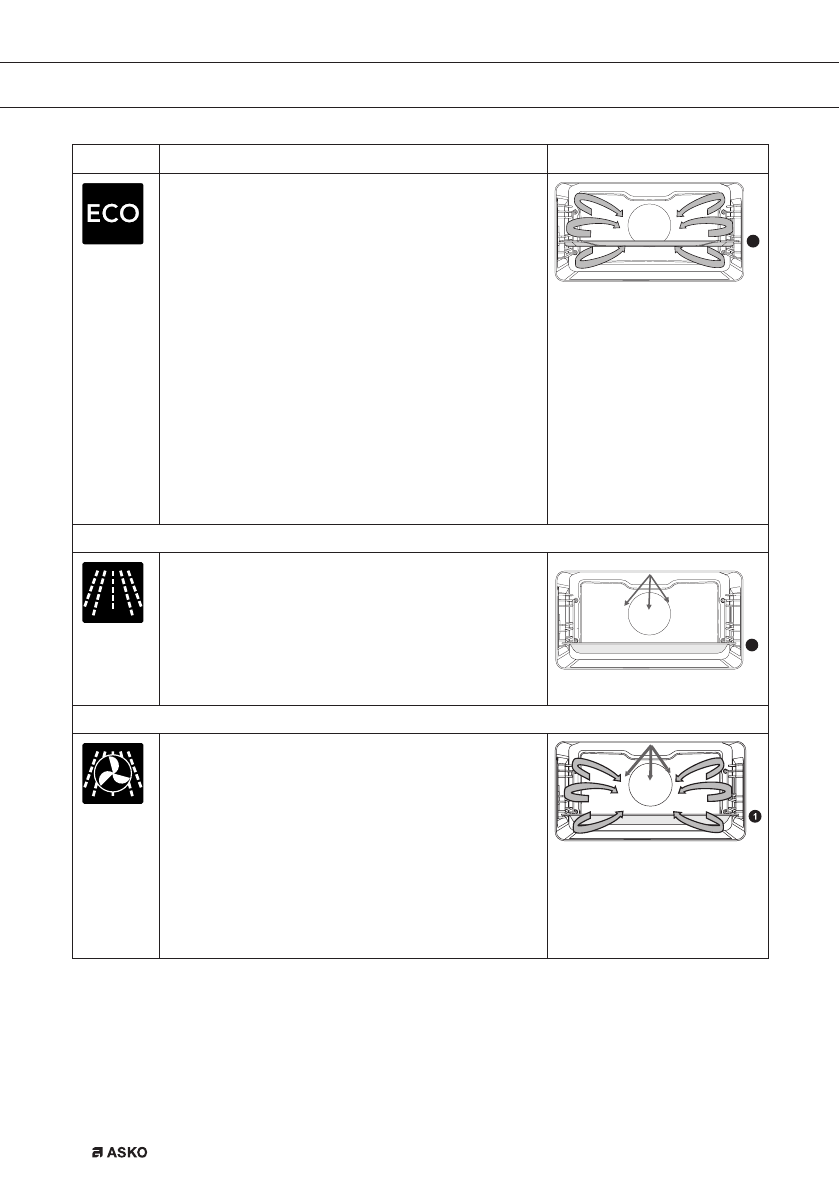 ECO

1

ASKO